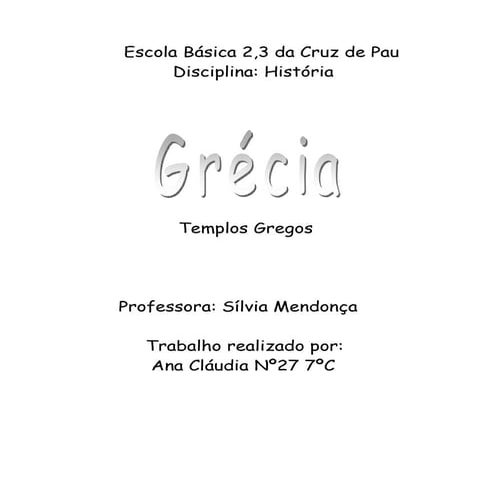 Escola Básica 2,3 da Cruz de Pau
Disciplina: História

Grécia

Templos Gregos

Professora: Sílvia Mendonça

Trabalho realizado por:
Ana Cláudia Nº27 7ºC